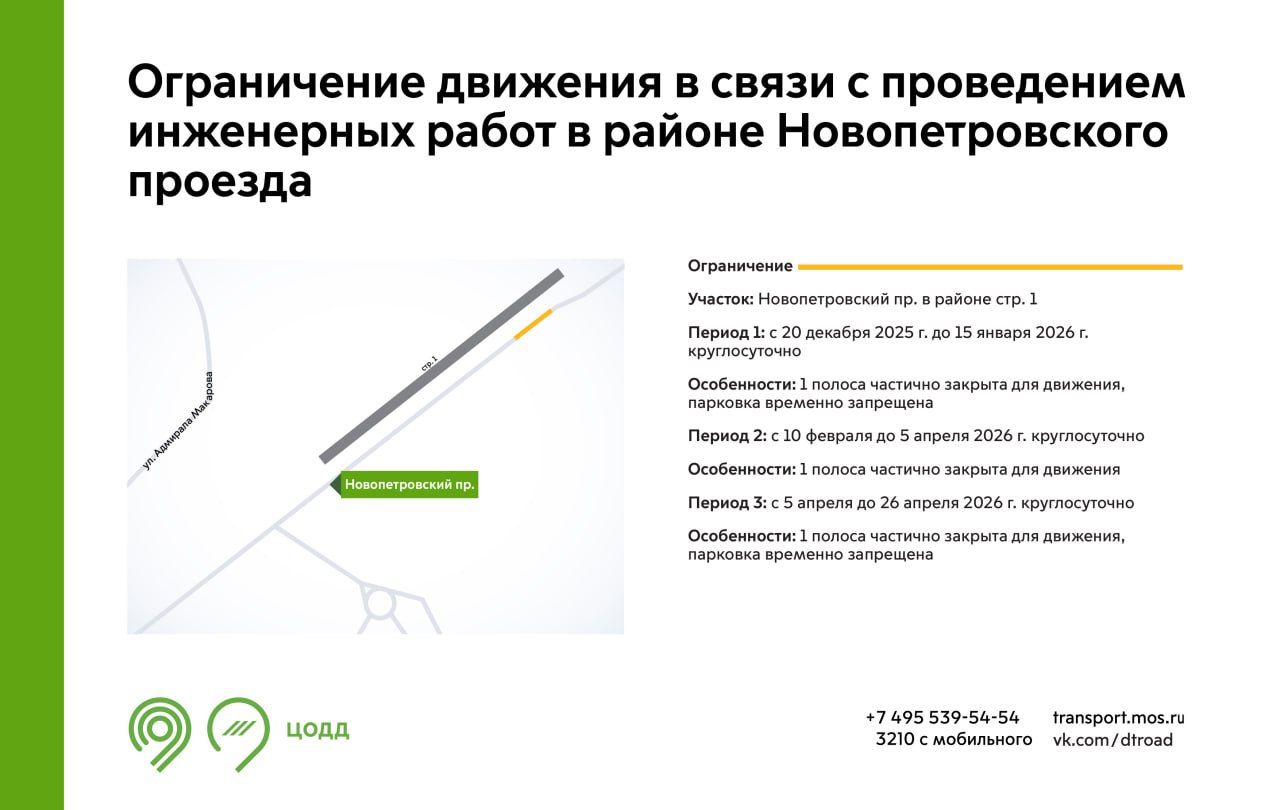 Ограничение движения в связи с проведением инженерных работ в районе Новопетровского проезда

ул. Адмирала Макарова

стр. 1

Новопетровский пр.

Ограничение

Участок: Новопетровский пр. в районе стр. 1

Период 1: с 20 декабря 2025 г. до 15 января 2026 г. круглосуточно

Особенности: 1 полоса частично закрыта для движения, парковка временно запрещена

Период 2: с 10 февраля до 5 апреля 2026 г. круглосуточно

Особенности: 1 полоса частично закрыта для движения

Период 3: с 5 апреля до 26 апреля 2026 г. круглосуточно

Особенности: 1 полоса частично закрыта для движения, парковка временно запрещена

ЦОДД

+7 495 539-54-54
3210 с мобильного

transport.mos.ru
vk.com/dtroad